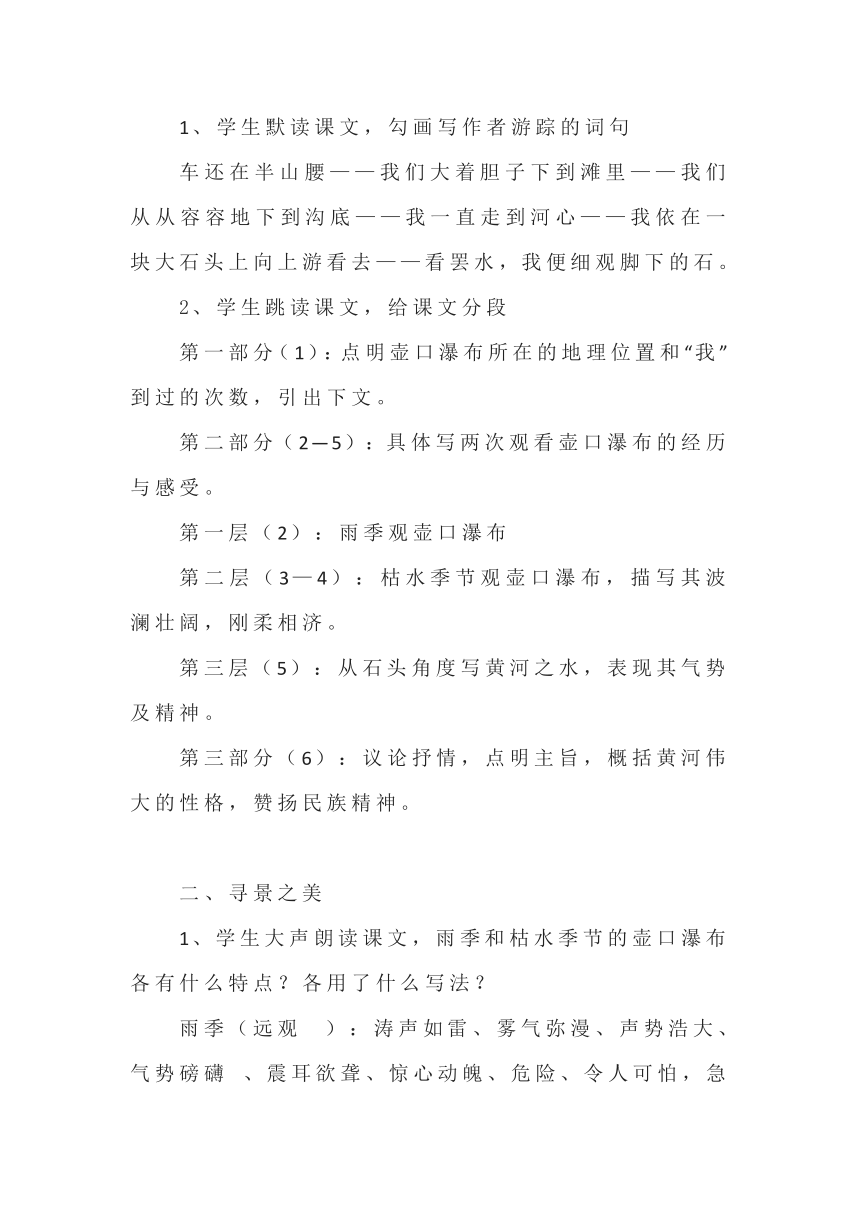 1、学生默读课文，勾画写作者游踪的词句

车还在半山腰——我们大着胆子下到滩里——我们从从容容地下到沟底——我一直走到河心——我依在一块大石头上向上游看去——看罢水，我便细观脚下的石。

2、学生跳读课文，给课文分段

第一部分（1）：点明壶口瀑布所在的地理位置和“我”到过的次数，引出下文。

第二部分（2—5）：具体写两次观看壶口瀑布的经历与感受。

第一层（2）：雨季观壶口瀑布

第二层（3—4）：枯水季节观壶口瀑布，描写其波澜壮阔，刚柔相济。

第三层（5）：从石头角度写黄河之水，表现其气势及精神。

第三部分（6）：议论抒情，点明主旨，概括黄河伟大的性格，赞扬民族精神。

二、寻景之美

1、学生大声朗读课文，雨季和枯水季节的壶口瀑布各有什么特点？各用了什么写法？

雨季（远观 ）：涛声如雷、雾气弥漫、声势浩大、气势磅礴 、震耳欲聋、惊心动魄、危险、令人可怕，急